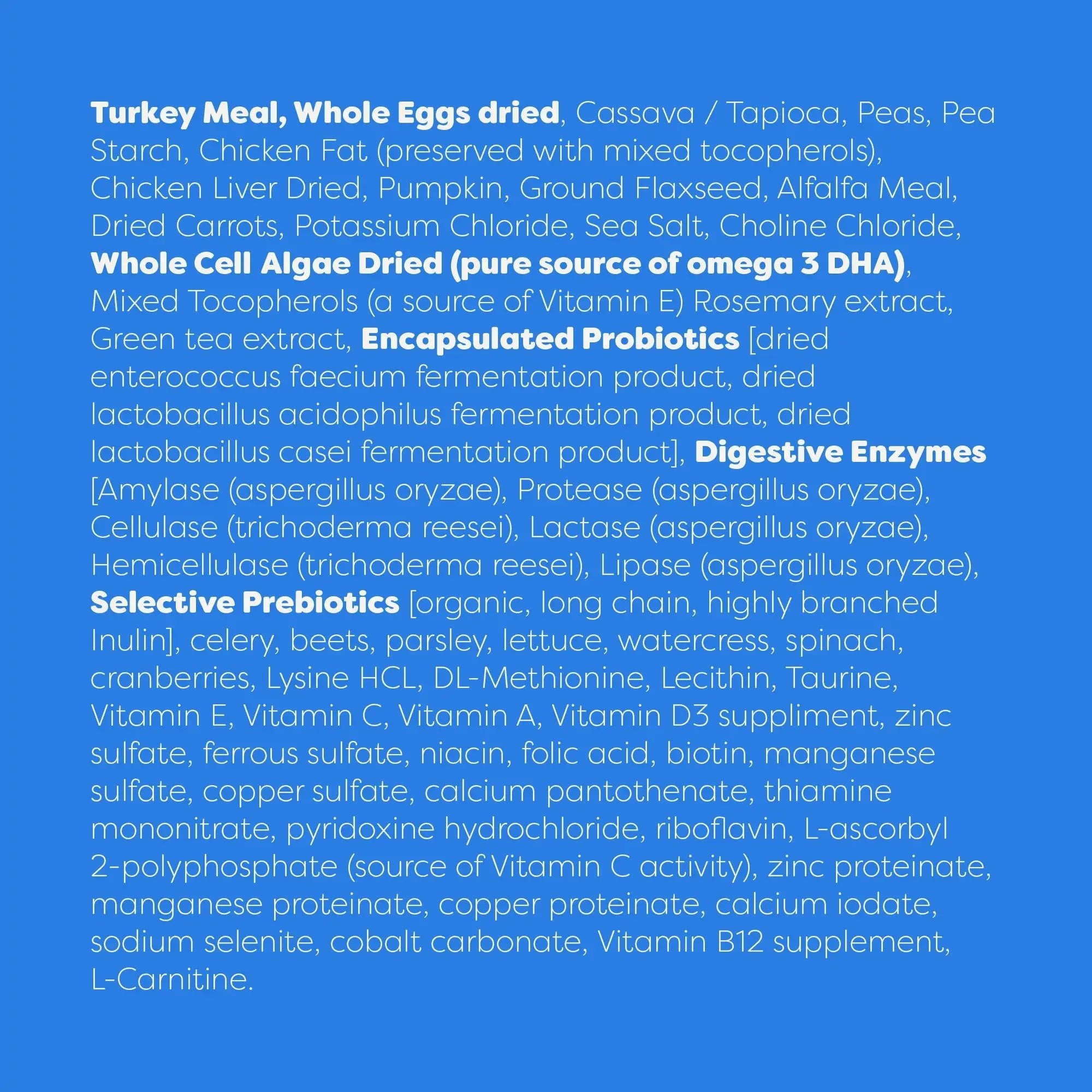 Turkey Meal, Whole Eggs dried, Cassava / Tapioca, Peas, Pea Starch, Chicken Fat (preserved with mixed tocopherols), Chicken Liver Dried, Pumpkin, Ground Flaxseed, Alfalfa Meal, Dried Carrots, Potassium Chloride, Sea Salt, Choline Chloride, Whole Cell Algae Dried (pure source of omega 3 DHA), Mixed Tocopherols (a source of Vitamin E) Rosemary extract, Green tea extract, Encapsulated Probiotics [dried enterococcus faecium fermentation product, dried lactobacillus acidophilus fermentation product, dried lactobacillus casei fermentation product], Digestive Enzymes [Amylase (aspergillus oryzae), Protease (aspergillus oryzae), Cellulase (trichoderma reesei), Lactase (aspergillus oryzae), Hemicellulase (trichoderma reesei), Lipase (aspergillus oryzae), Selective Prebiotics [organic, long chain, highly branched Inulin], celery, beets, parsley, lettuce, watercress, spinach, cranberries, Lysine HCL, DL-Methionine, Lecithin, Taurine, Vitamin E, Vitamin C, Vitamin A, Vitamin D3 suppliment, zinc sulfate, ferrous sulfate, niacin, folic acid, biotin, manganese sulfate, copper sulfate, calcium pantothenate, thiamine mononitrate, pyridoxine hydrochloride, riboflavin, L-ascorbyl 2-polyphosphate (source of Vitamin C activity), zinc proteinate, manganese proteinate, copper proteinate, calcium iodate, sodium selenite, cobalt carbonate, Vitamin B12 supplement, L-Carnitine.